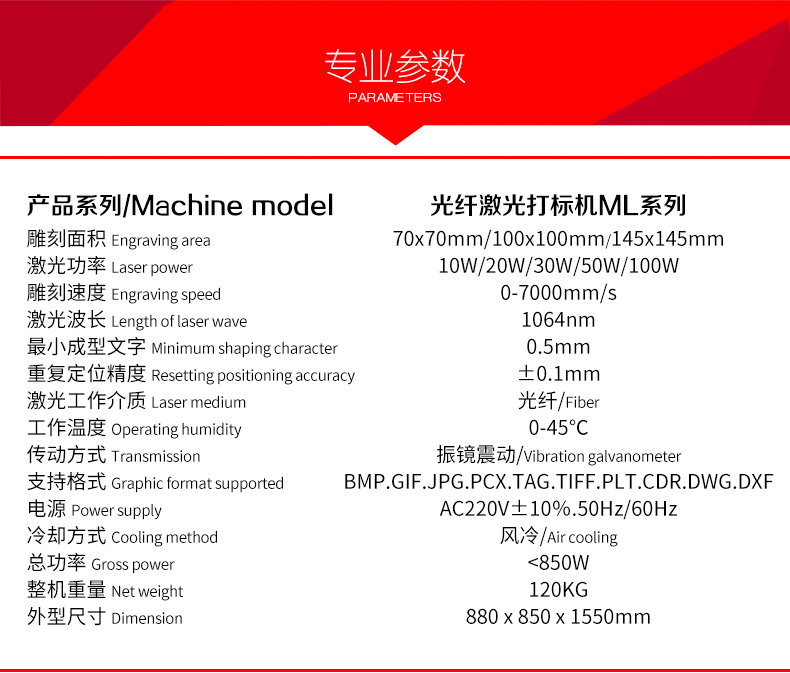 专业参数
PARAMETERS

| 产品系列/Machine model | 光纤激光打标机ML系列 |
|---|---|
| 雕刻面积 Engraving area | 70x70mm/100x100mm/145x145mm |
| 激光功率 Laser power | 10W/20W/30W/50W/100W |
| 雕刻速度 Engraving speed | 0-7000mm/s |
| 激光波长 Length of laser wave | 1064nm |
| 最小成型文字 Minimum shaping character | 0.5mm |
| 重复定位精度 Resetting positioning accuracy | ±0.1mm |
| 激光工作介质 Laser medium | 光纤/Fiber |
| 工作温度 Operating humidity | 0-45°C |
| 传动方式 Transmission | 振镜震动/Vibration galvanometer |
| 支持格式 Graphic format supported | BMP.GIF.JPG.PCX.TAG.TIFF.PLT.CDR.DWG.DXF |
| 电源 Power supply | AC220V±10%.50Hz/60Hz |
| 冷却方式 Cooling method | 风冷/Air cooling |
| 总功率 Gross power | <850W |
| 整机重量 Net weight | 120KG |
| 外型尺寸 Dimension | 880 x 850 x 1550mm |